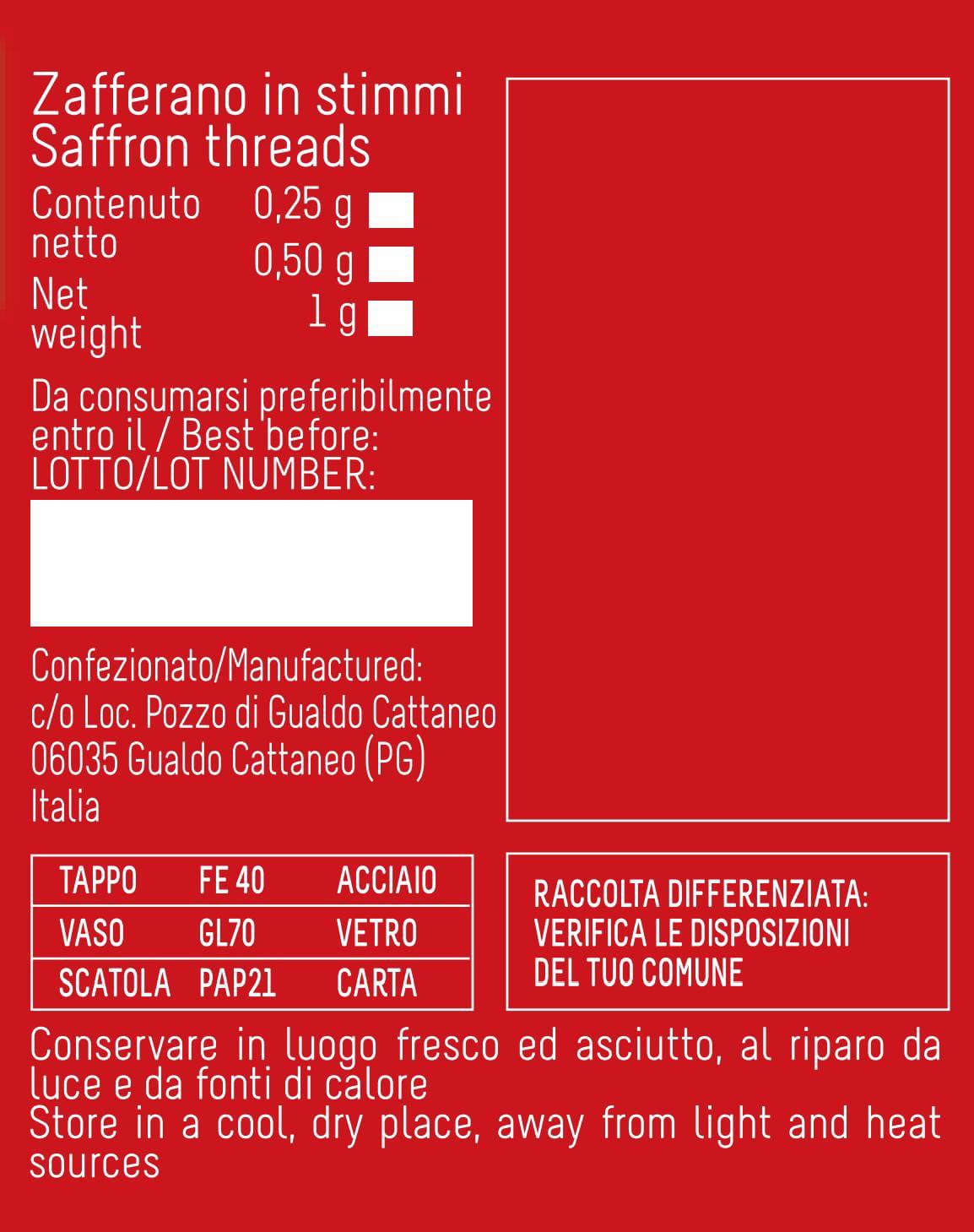 Zafferano in stimmi
Saffron threads

Contenuto netto
Net weight

0,25 g
0,50 g
1 g

Da consumarsi preferibilmente entro il / Best before:
LOTTO/LOT NUMBER:

Confezionato/Manufactured:
c/o Loc. Pozzo di Gualdo Cattaneo
06035 Gualdo Cattaneo (PG)
Italia

| TAPPO | FE 40 | ACCIAIO |
|---|---|---|
| VASO | GL70 | VETRO |
| SCATOLA | PAP21 | CARTA |

RACCOLTA DIFFERENZIATA:
VERIFICA LE DISPOSIZIONI
DEL TUO COMUNE

Conservare in luogo fresco ed asciutto, al riparo da luce e da fonti di calore
Store in a cool, dry place, away from light and heat sources